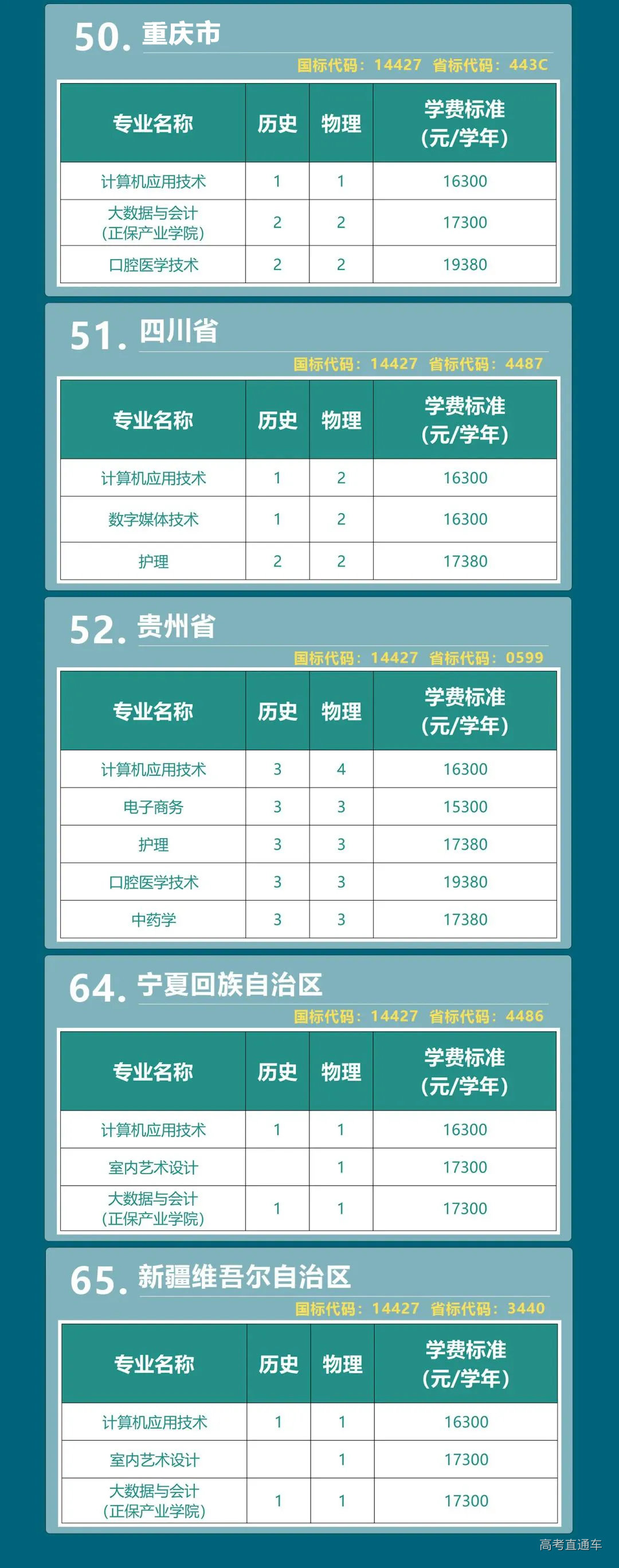 50. 重庆市

国标代码：14427 省标代码：443C

| 专业名称 | 历史 | 物理 | 学费标准（元/学年） |
|---|---|---|---|
| 计算机应用技术 | 1 | 1 | 16300 |
| 大数据与会计（正保产业学院） | 2 | 2 | 17300 |
| 口腔医学技术 | 2 | 2 | 19380 |

51. 四川省

国标代码：14427 省标代码：4487

| 专业名称 | 历史 | 物理 | 学费标准（元/学年） |
|---|---|---|---|
| 计算机应用技术 | 1 | 2 | 16300 |
| 数字媒体技术 | 1 | 2 | 16300 |
| 护理 | 2 | 2 | 17380 |

52. 贵州省

国标代码：14427 省标代码：0599

| 专业名称 | 历史 | 物理 | 学费标准（元/学年） |
|---|---|---|---|
| 计算机应用技术 | 3 | 4 | 16300 |
| 电子商务 | 3 | 3 | 15300 |
| 护理 | 3 | 3 | 17380 |
| 口腔医学技术 | 3 | 3 | 19380 |
| 中药学 | 3 | 3 | 17380 |

64. 宁夏回族自治区

国标代码：14427 省标代码：4486

| 专业名称 | 历史 | 物理 | 学费标准（元/学年） |
|---|---|---|---|
| 计算机应用技术 | 1 | 1 | 16300 |
| 室内艺术设计 |  | 1 | 17300 |
| 大数据与会计（正保产业学院） | 1 | 1 | 17300 |

65. 新疆维吾尔自治区

国标代码：14427 省标代码：3440

| 专业名称 | 历史 | 物理 | 学费标准（元/学年） |
|---|---|---|---|
| 计算机应用技术 | 1 | 1 | 16300 |
| 室内艺术设计 |  | 1 | 17300 |
| 大数据与会计（正保产业学院） | 1 | 1 | 17300 |

高考直通车